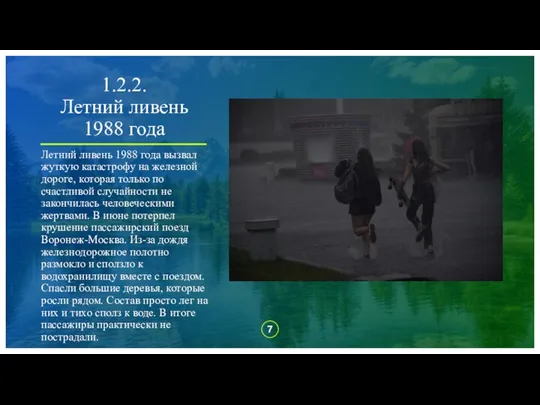 1.2.2.
Летний ливень 1988 года

Летний ливень 1988 года вызвал жуткую катастрофу на железной дороге, которая только по счастливой случайности не закончилась человеческими жертвами. В июне потерпел крушение пассажирский поезд Воронеж-Москва. Из-за дождя железнодорожное полотно размокло и сползло к водохранилищу вместе с поездом. Спасли большие деревья, которые росли рядом. Состав просто лег на них и тихо сполз к воде. В итоге пассажиры практически не пострадали.

7